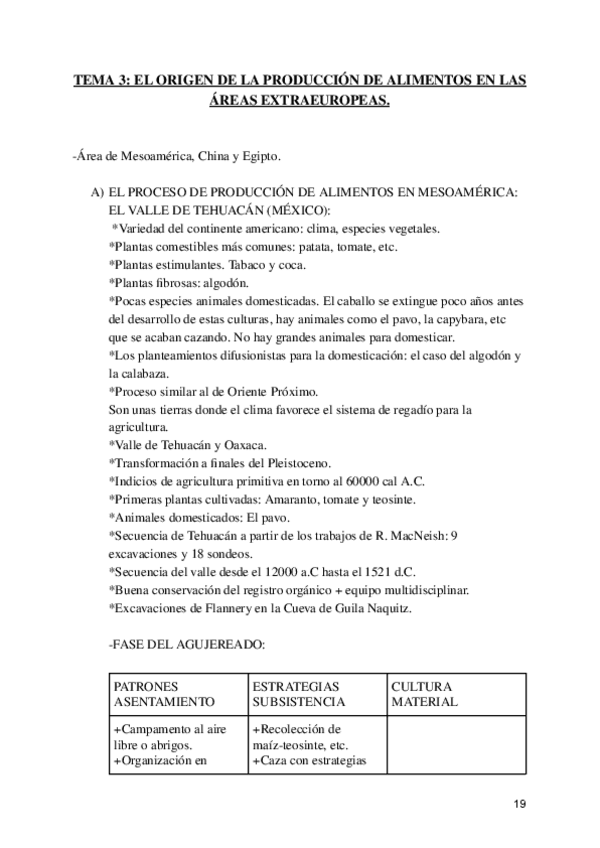 TEMA 3: EL ORIGEN DE LA PRODUCCIÓN DE ALIMENTOS EN LAS ÁREAS EXTRAEUROPEAS.

-Área de Mesoamérica, China y Egipto.

A) EL PROCESO DE PRODUCCIÓN DE ALIMENTOS EN MESOAMÉRICA: EL VALLE DE TEHUACÁN (MÉXICO):
*Variedad del continente americano: clima, especies vegetales.
*Plantas comestibles más comunes: patata, tomate, etc.
*Plantas estimulantes. Tabaco y coca.
*Plantas fibrosas: algodón.
*Pocas especies animales domesticadas. El caballo se extingue poco años antes del desarrollo de estas culturas, hay animales como el pavo, la capybara, etc que se acaban cazando. No hay grandes animales para domesticar.
*Los planteamientos difusionistas para la domesticación: el caso del algodón y la calabaza.
*Proceso similar al de Oriente Próximo.
Son unas tierras donde el clima favorece el sistema de regadío para la agricultura.
*Valle de Tehuacán y Oaxaca.
*Transformación a finales del Pleistoceno.
*Indicios de agricultura primitiva en torno al 60000 cal A.C.
*Primeras plantas cultivadas: Amaranto, tomate y teosinte.
*Animales domesticados: El pavo.
*Secuencia de Tehuacán a partir de los trabajos de R. MacNeish: 9 excavaciones y 18 sondeos.
*Secuencia del valle desde el 12000 a.C hasta el 1521 d.C.
*Buena conservación del registro orgánico + equipo multidisciplinar.
*Excavaciones de Flannery en la Cueva de Guila Naquitz.

-FASE DEL AGUJEREADO:

| PATRONES ASENTAMIENTO | ESTRATEGIAS SUBSISTENCIA | CULTURA MATERIAL |
|---|---|---|
| +Campamento al aire libre o abrigos. +Organización en | +Recolección de maíz-teosinte, etc. +Caza con estrategias | |

19